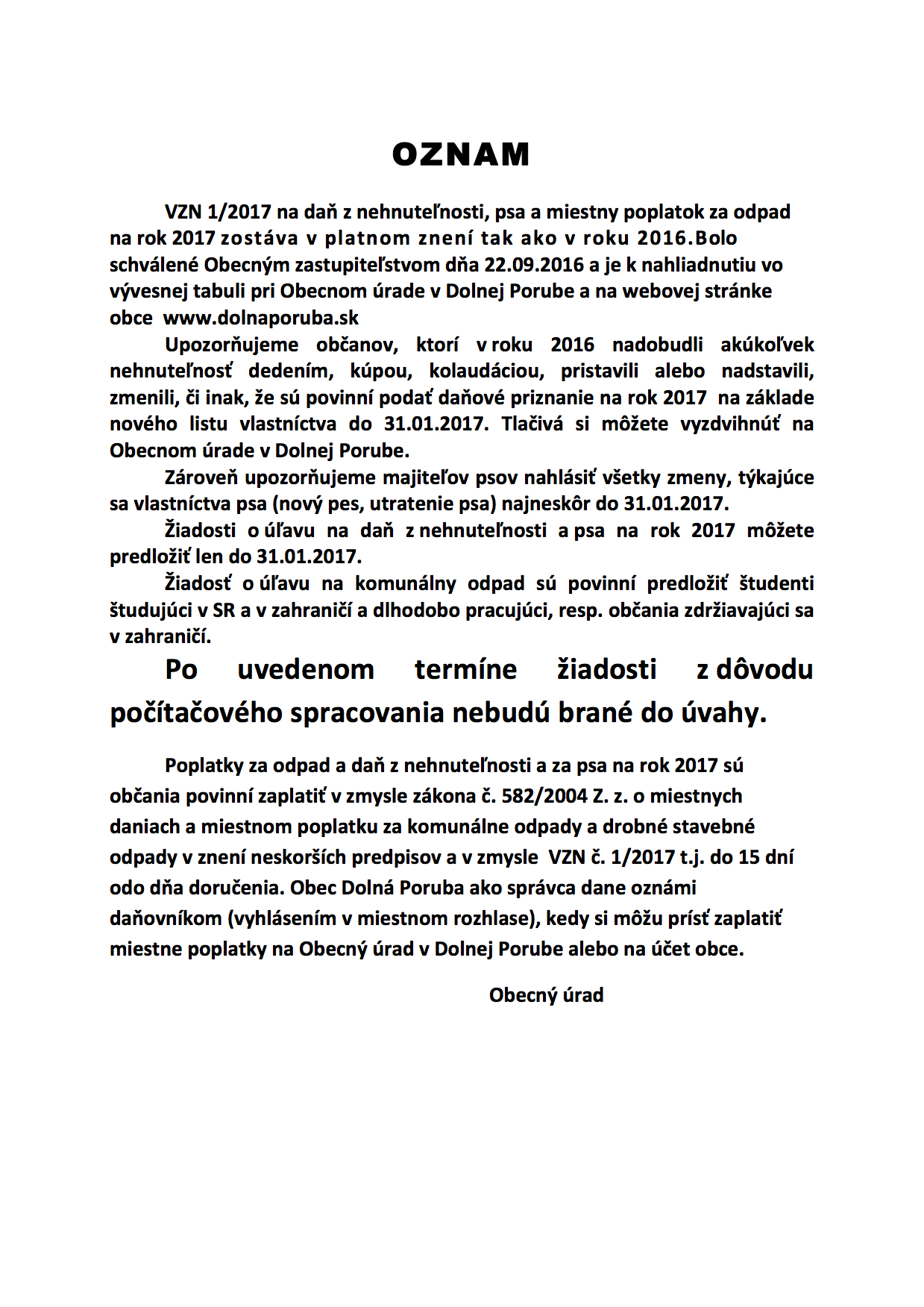 OZNAM

VZN 1/2017 na daň z nehnuteľnosti, psa a miestny poplatok za odpad na rok 2017 zostáva v platnom znení tak ako v roku 2016.Bolo schválené Obecným zastupiteľstvom dňa 22.09.2016 a je k nahliadnutiu vo vývesnej tabuli pri Obecnom úrade v Dolnej Porube a na webovej stránke obce www.dolnaporuba.sk

Upozorňujeme občanov, ktorí v roku 2016 nadobudli akúkoľvek nehnuteľnosť dedením, kúpou, kolaudáciou, pristavili alebo nadstavili, zmenili, či inak, že sú povinní podať daňové priznanie na rok 2017 na základe nového listu vlastníctva do 31.01.2017. Tlačivá si môžete vyzdvihnúť na Obecnom úrade v Dolnej Porube.

Zároveň upozorňujeme majiteľov psov nahlásiť všetky zmeny, týkajúce sa vlastníctva psa (nový pes, utratenie psa) najneskôr do 31.01.2017.

Žiadosti o úľavu na daň z nehnuteľnosti a psa na rok 2017 môžete predložiť len do 31.01.2017.

Žiadosť o úľavu na komunálny odpad sú povinní predložiť študenti študujúci v SR a v zahraničí a dlhodobo pracujúci, resp. občania zdržiavajúci sa v zahraničí.

Po uvedenom termíne žiadosti z dôvodu počítačového spracovania nebudú brané do úvahy.

Poplatky za odpad a daň z nehnuteľnosti a za psa na rok 2017 sú občania povinní zaplatiť v zmysle zákona č. 582/2004 Z. z. o miestnych daniach a miestnom poplatku za komunálne odpady a drobné stavebné odpady v znení neskorších predpisov a v zmysle VZN č. 1/2017 t.j. do 15 dní odo dňa doručenia. Obec Dolná Poruba ako správca dane oznámi daňovníkom (vyhlásením v miestnom rozhlase), kedy si môžu prísť zaplatiť miestne poplatky na Obecný úrad v Dolnej Porube alebo na účet obce.

Obecný úrad